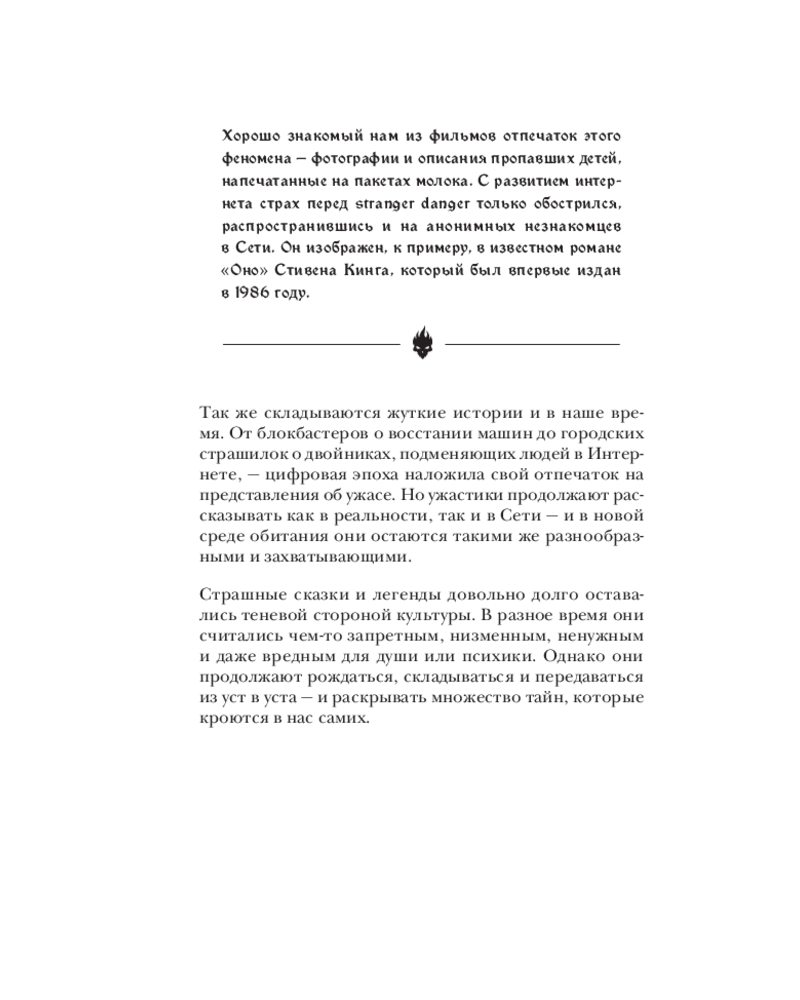 Хорошо знакомый нам из фильмов отпечаток этого феномена — фотографии и описания пропавших детей, напечатанные на пакетах молока. С развитием интернета страх перед stranger danger только обострился, распространившись и на анонимных незнакомцев в Сети. Он изображен, к примеру, в известном романе «Оно» Стивена Кинга, который был впервые издан в 1986 году.

Так же складываются жуткие истории и в наше время. От блокбастеров о восстании машин до городских страшилок о двойниках, подменяющих людей в Интернете, — цифровая эпоха наложила свой отпечаток на представления об ужасе. Но ужастики продолжают рассказывать как в реальности, так и в Сети — и в новой среде обитания они остаются такими же разнообразными и захватывающими.

Страшные сказки и легенды довольно долго оставались теневой стороной культуры. В разное время они считались чем-то запретным, низменным, ненужным и даже вредным для души или психики. Однако они продолжают рождаться, складываться и передаваться из уст в уста — и раскрывать множество тайн, которые кроются в нас самих.